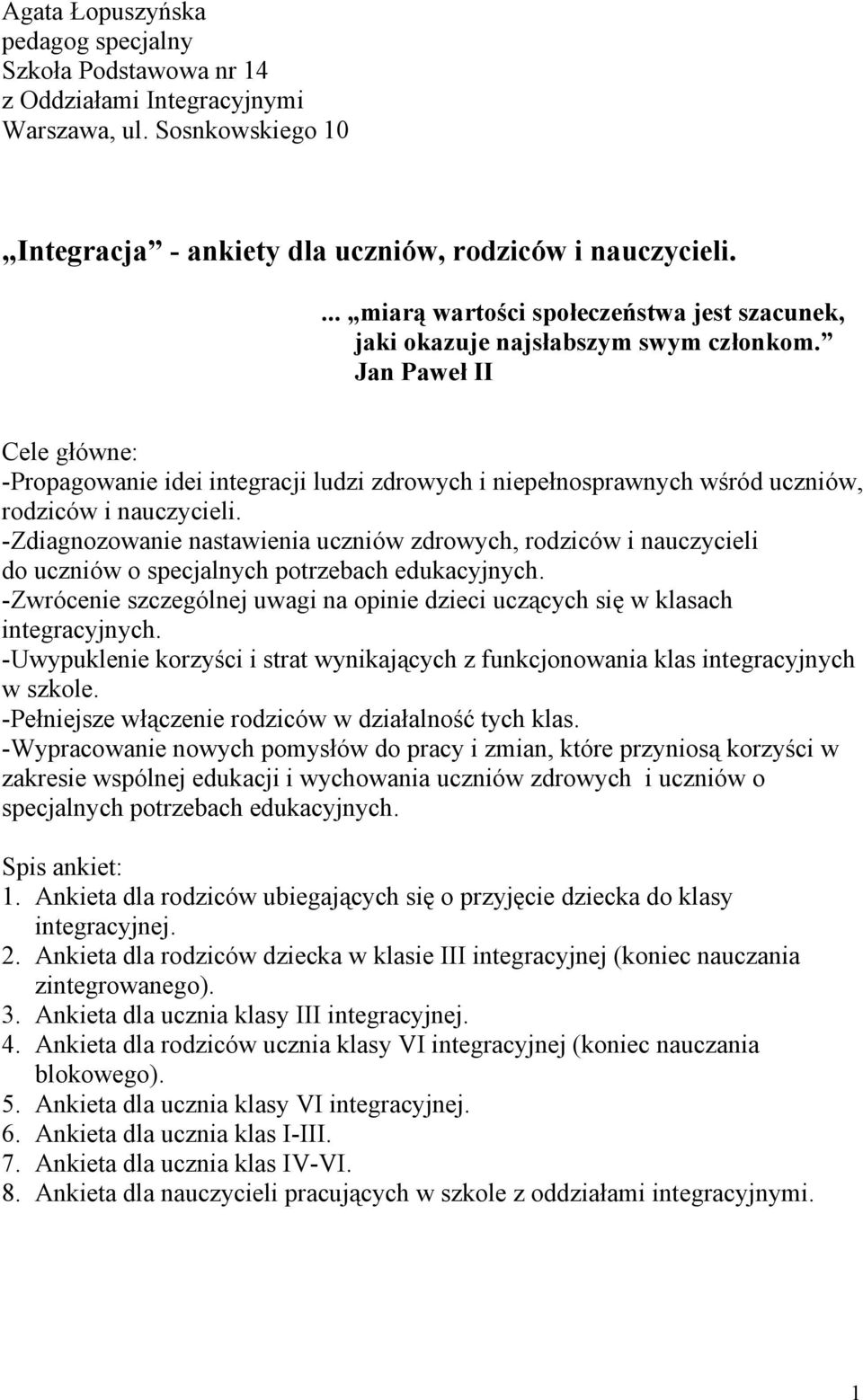 Agata Łopuszyńska
pedagog specjalny
Szkoła Podstawowa nr 14
z Oddziałami Integracyjnymi
Warszawa, ul. Sosnkowskiego 10

„Integracja” - ankiety dla uczniów, rodziców i nauczycieli.

... „miarą wartości społeczeństwa jest szacunek, jaki okazuje najsłabszym swym członkom.”
Jan Paweł II

Cele główne:
-Propagowanie idei integracji ludzi zdrowych i niepełnosprawnych wśród uczniów, rodziców i nauczycieli.
-Zdiagnozowanie nastawienia uczniów zdrowych, rodziców i nauczycieli do uczniów o specjalnych potrzebach edukacyjnych.
-Zwrócenie szczególnej uwagi na opinie dzieci uczących się w klasach integracyjnych.
-Uwypuklenie korzyści i strat wynikających z funkcjonowania klas integracyjnych w szkole.
-Pełniejsze włączenie rodziców w działalność tych klas.
-Wypracowanie nowych pomysłów do pracy i zmian, które przyniosą korzyści w zakresie wspólnej edukacji i wychowania uczniów zdrowych i uczniów o specjalnych potrzebach edukacyjnych.

Spis ankiet:
1. Ankieta dla rodziców ubiegających się o przyjęcie dziecka do klasy integracyjnej.
2. Ankieta dla rodziców dziecka w klasie III integracyjnej (koniec nauczania zintegrowanego).
3. Ankieta dla ucznia klasy III integracyjnej.
4. Ankieta dla rodziców ucznia klasy VI integracyjnej (koniec nauczania blokowego).
5. Ankieta dla ucznia klasy VI integracyjnej.
6. Ankieta dla ucznia klas I-III.
7. Ankieta dla ucznia klas IV-VI.
8. Ankieta dla nauczycieli pracujących w szkole z oddziałami integracyjnymi.

1